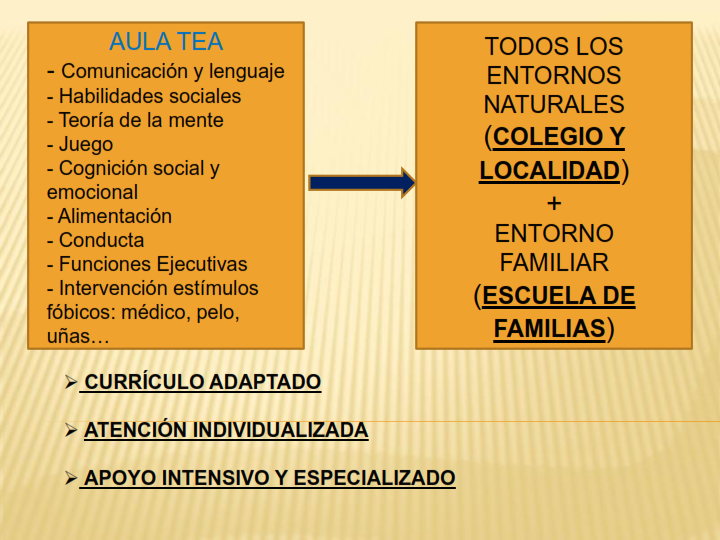 AULA TEA
- Comunicación y lenguaje
- Habilidades sociales
- Teoría de la mente
- Juego
- Cognición social y emocional
- Alimentación
- Conducta
- Funciones Ejecutivas
- Intervención estímulos fóbicos: médico, pelo, uñas…

TODOS LOS ENTORNOS NATURALES (COLEGIO Y LOCALIDAD)
+
ENTORNO FAMILIAR (ESCUELA DE FAMILIAS)

➢ CURRÍCULO ADAPTADO

➢ ATENCIÓN INDIVIDUALIZADA

➢ APOYO INTENSIVO Y ESPECIALIZADO